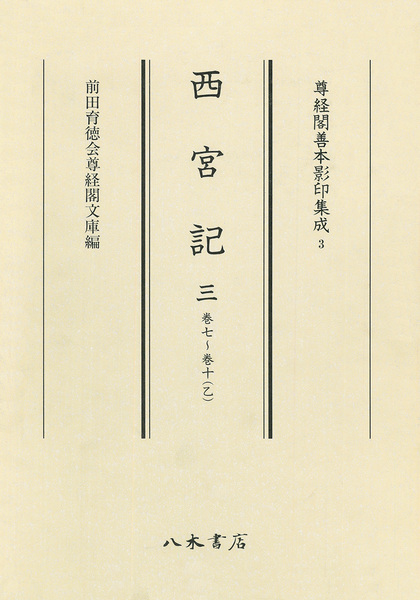 尊経閣善本影印集成3

西宮記

三

巻七~巻十(乙)

前田育徳会尊経閣文庫編

八木書店